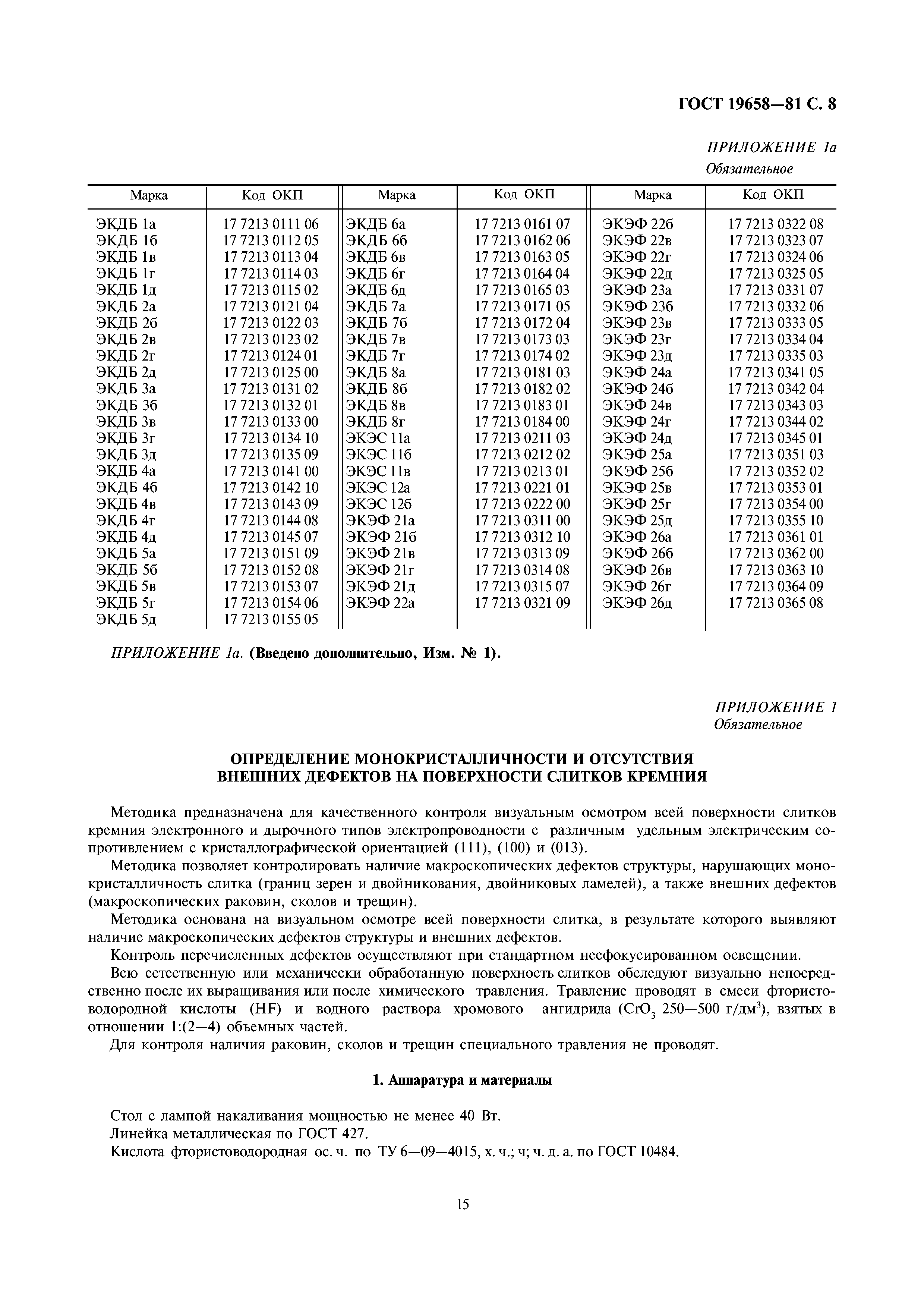 ГОСТ 19658—81 С. 8

ПРИЛОЖЕНИЕ 1а
Обязательное

| Марка | Код ОКП | Марка | Код ОКП | Марка | Код ОКП |
|---|---|---|---|---|---|
| ЭКДБ 1а | 17 7213 0111 06 | ЭКДБ 6а | 17 7213 0161 07 | ЭКЭФ 22б | 17 7213 0322 08 |
| ЭКДБ 1б | 17 7213 0112 05 | ЭКДБ 6б | 17 7213 0162 06 | ЭКЭФ 22в | 17 7213 0323 07 |
| ЭКДБ 1в | 17 7213 0113 04 | ЭКДБ 6в | 17 7213 0163 05 | ЭКЭФ 22г | 17 7213 0324 06 |
| ЭКДБ 1г | 17 7213 0114 03 | ЭКДБ 6г | 17 7213 0164 04 | ЭКЭФ 22д | 17 7213 0325 05 |
| ЭКДБ 1д | 17 7213 0115 02 | ЭКДБ 6д | 17 7213 0165 03 | ЭКЭФ 23а | 17 7213 0331 07 |
| ЭКДБ 2а | 17 7213 0121 04 | ЭКДБ 7а | 17 7213 0171 05 | ЭКЭФ 23б | 17 7213 0332 06 |
| ЭКДБ 2б | 17 7213 0122 03 | ЭКДБ 7б | 17 7213 0172 04 | ЭКЭФ 23в | 17 7213 0333 05 |
| ЭКДБ 2в | 17 7213 0123 02 | ЭКДБ 7в | 17 7213 0173 03 | ЭКЭФ 23г | 17 7213 0334 04 |
| ЭКДБ 2г | 17 7213 0124 01 | ЭКДБ 7г | 17 7213 0174 02 | ЭКЭФ 23д | 17 7213 0335 03 |
| ЭКДБ 2д | 17 7213 0125 00 | ЭКДБ 8а | 17 7213 0181 03 | ЭКЭФ 24а | 17 7213 0341 05 |
| ЭКДБ 3а | 17 7213 0131 02 | ЭКДБ 8б | 17 7213 0182 02 | ЭКЭФ 24б | 17 7213 0342 04 |
| ЭКДБ 3б | 17 7213 0132 01 | ЭКДБ 8в | 17 7213 0183 01 | ЭКЭФ 24в | 17 7213 0343 03 |
| ЭКДБ 3в | 17 7213 0133 00 | ЭКДБ 8г | 17 7213 0184 00 | ЭКЭФ 24г | 17 7213 0344 02 |
| ЭКДБ 3г | 17 7213 0134 10 | ЭКЭС 11а | 17 7213 0211 03 | ЭКЭФ 24д | 17 7213 0345 01 |
| ЭКДБ 3д | 17 7213 0135 09 | ЭКЭС 11б | 17 7213 0212 02 | ЭКЭФ 25а | 17 7213 0351 03 |
| ЭКДБ 4а | 17 7213 0141 00 | ЭКЭС 11в | 17 7213 0213 01 | ЭКЭФ 25б | 17 7213 0352 02 |
| ЭКДБ 4б | 17 7213 0142 10 | ЭКЭС 12а | 17 7213 0221 01 | ЭКЭФ 25в | 17 7213 0353 01 |
| ЭКДБ 4в | 17 7213 0143 09 | ЭКЭС 12б | 17 7213 0222 00 | ЭКЭФ 25г | 17 7213 0354 00 |
| ЭКДБ 4г | 17 7213 0144 08 | ЭКЭФ 21а | 17 7213 0311 00 | ЭКЭФ 25д | 17 7213 0355 10 |
| ЭКДБ 4д | 17 7213 0145 07 | ЭКЭФ 21б | 17 7213 0312 10 | ЭКЭФ 26а | 17 7213 0361 01 |
| ЭКДБ 5а | 17 7213 0151 09 | ЭКЭФ 21в | 17 7213 0313 09 | ЭКЭФ 26б | 17 7213 0362 00 |
| ЭКДБ 5б | 17 7213 0152 08 | ЭКЭФ 21г | 17 7213 0314 08 | ЭКЭФ 26в | 17 7213 0363 10 |
| ЭКДБ 5в | 17 7213 0153 07 | ЭКЭФ 21д | 17 7213 0315 07 | ЭКЭФ 26г | 17 7213 0364 09 |
| ЭКДБ 5г | 17 7213 0154 06 | ЭКЭФ 22а | 17 7213 0321 09 | ЭКЭФ 26д | 17 7213 0365 08 |
| ЭКДБ 5д | 17 7213 0155 05 | | | | |

ПРИЛОЖЕНИЕ 1а. (Введено дополнительно, Изм. № 1).

ПРИЛОЖЕНИЕ 1
Обязательное

ОПРЕДЕЛЕНИЕ МОНОКРИСТАЛЛИЧНОСТИ И ОТСУТСТВИЯ ВНЕШНИХ ДЕФЕКТОВ НА ПОВЕРХНОСТИ СЛИТКОВ КРЕМНИЯ

Методика предназначена для качественного контроля визуальным осмотром всей поверхности слитков кремния электронного и дырочного типов электропроводности с различным удельным электрическим сопротивлением с кристаллографической ориентацией (111), (100) и (013).

Методика позволяет контролировать наличие макроскопических дефектов структуры, нарушающих монокристалличность слитка (границ зерен и двойникования, двойниковых ламелей), а также внешних дефектов (макроскопических раковин, сколов и трещин).

Методика основана на визуальном осмотре всей поверхности слитка, в результате которого выявляют наличие макроскопических дефектов структуры и внешних дефектов.

Контроль перечисленных дефектов осуществляют при стандартном несфокусированном освещении.

Всю естественную или механически обработанную поверхность слитков обследуют визуально непосредственно после их выращивания или после химического травления. Травление проводят в смеси фтористоводородной кислоты (HF) и водного раствора хромового ангидрида ($CrO_3$ 250—500 г/дм$^3$), взятых в отношении 1:(2—4) объемных частей.

Для контроля наличия раковин, сколов и трещин специального травления не проводят.

1. Аппаратура и материалы

Стол с лампой накаливания мощностью не менее 40 Вт.

Линейка металлическая по ГОСТ 427.

Кислота фтористоводородная ос. ч. по ТУ 6—09—4015, х. ч.; ч; ч. д. а. по ГОСТ 10484.

15